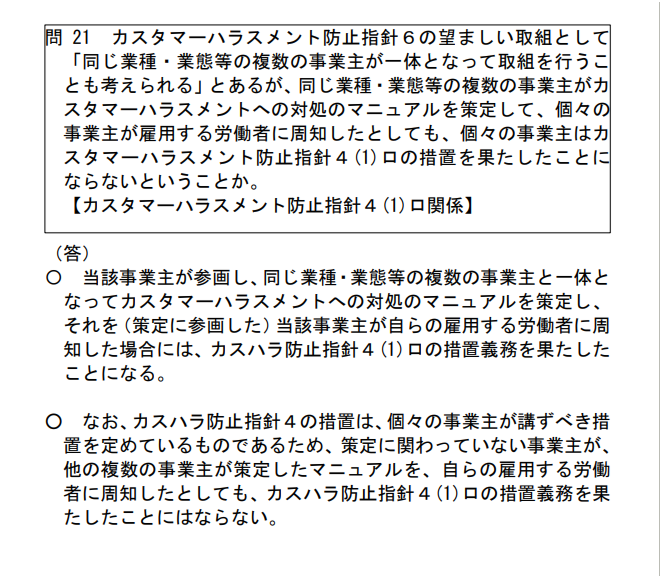 問 21　カスタマーハラスメント防止指針６の望ましい取組として「同じ業種・業態等の複数の事業主が一体となって取組を行うことも考えられる」とあるが、同じ業種・業態等の複数の事業主がカスタマーハラスメントへの対処のマニュアルを策定して、個々の事業主が雇用する労働者に周知したとしても、個々の事業主はカスタマーハラスメント防止指針４⑴ロの措置を果たしたことにならないということか。
【カスタマーハラスメント防止指針４⑴ロ関係】

（答）
○　当該事業主が参画し、同じ業種・業態等の複数の事業主と一体となってカスタマーハラスメントへの対処のマニュアルを策定し、それを（策定に参画した）当該事業主が自らの雇用する労働者に周知した場合には、カスハラ防止指針４⑴ロの措置義務を果たしたことになる。

○　なお、カスハラ防止指針４の措置は、個々の事業主が講ずべき措置を定めているものであるため、策定に関わっていない事業主が、他の複数の事業主が策定したマニュアルを、自らの雇用する労働者に周知したとしても、カスハラ防止指針４⑴ロの措置義務を果たしたことにはならない。